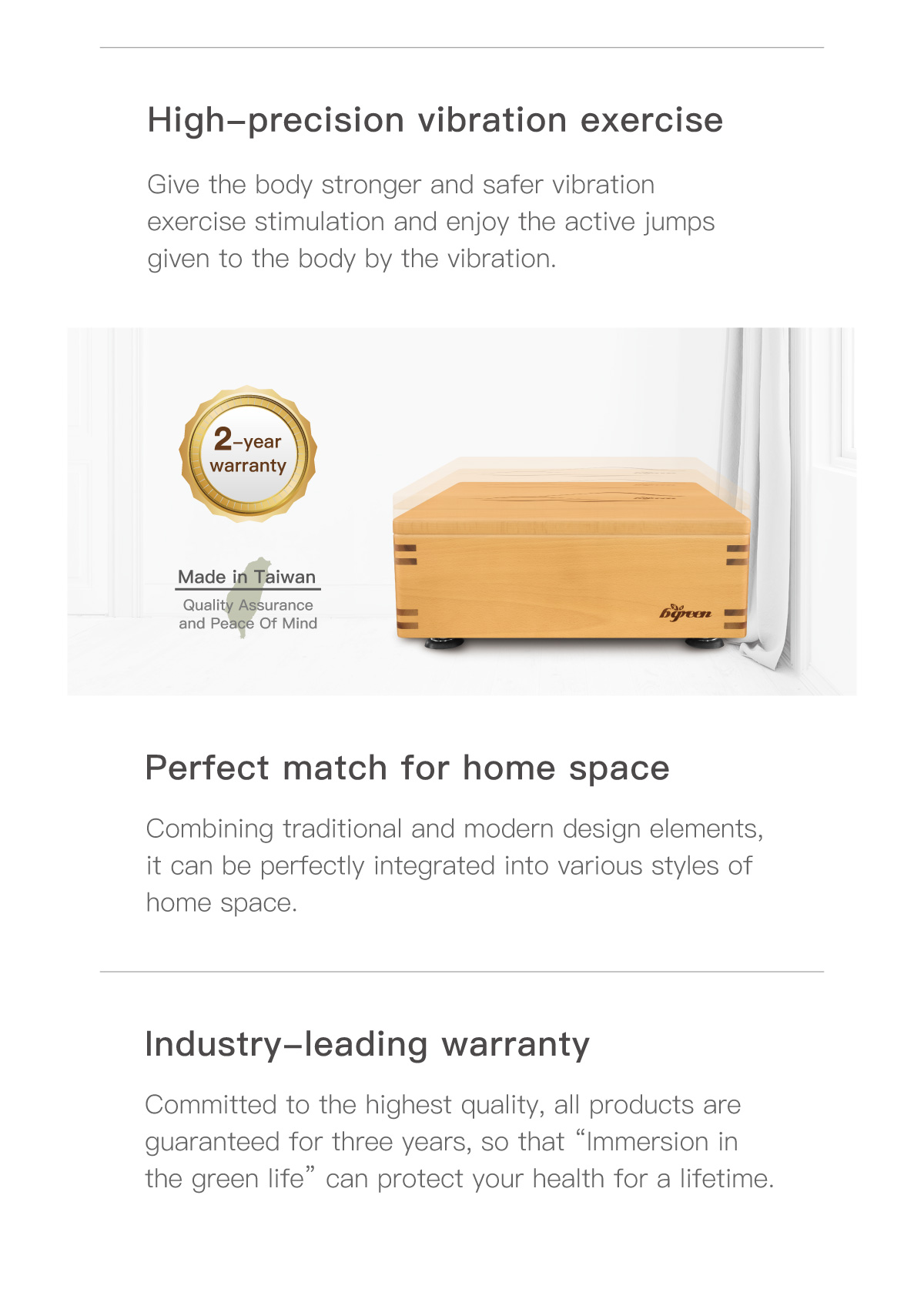 High-precision vibration exercise

Give the body stronger and safer vibration exercise stimulation and enjoy the active jumps given to the body by the vibration.

2-year warranty

Made in Taiwan

Quality Assurance and Peace Of Mind

bgreen

Perfect match for home space

Combining traditional and modern design elements, it can be perfectly integrated into various styles of home space.

Industry-leading warranty

Committed to the highest quality, all products are guaranteed for three years, so that "Immersion in the green life" can protect your health for a lifetime.